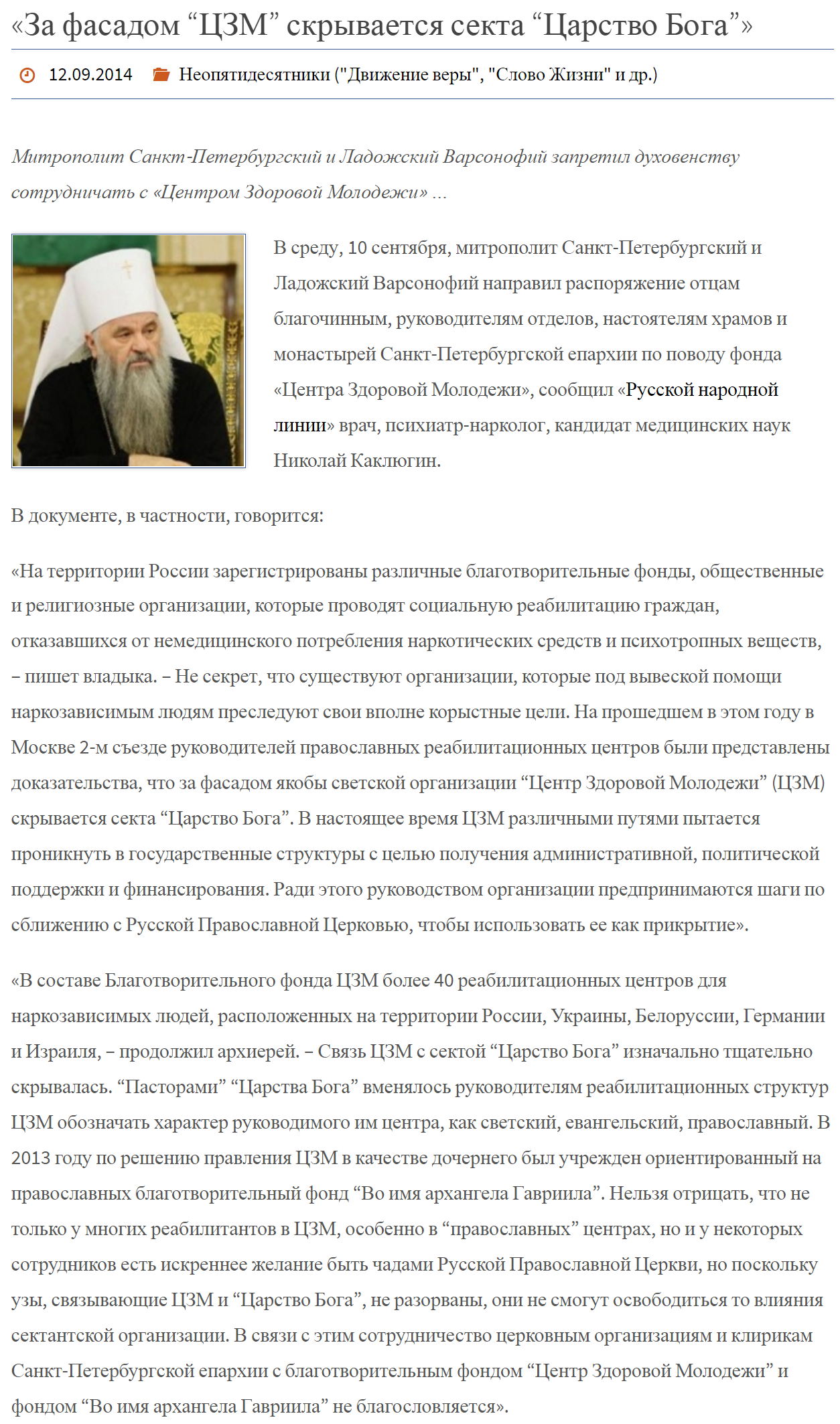 «За фасадом “ЦЗМ” скрывается секта “Царство Бога”»

12.09.2014 Неопятидесятники ("Движение веры", "Слово Жизни" и др.)

Митрополит Санкт-Петербургский и Ладожский Варсонофий запретил духовенству сотрудничать с «Центром Здоровой Молодежи» ...

В среду, 10 сентября, митрополит Санкт-Петербургский и Ладожский Варсонофий направил распоряжение отцам благочинным, руководителям отделов, настоятелям храмов и монастырей Санкт-Петербургской епархии по поводу фонда «Центра Здоровой Молодежи», сообщил «Русской народной линии» врач, психиатр-нарколог, кандидат медицинских наук Николай Каклюгин.

В документе, в частности, говорится:

«На территории России зарегистрированы различные благотворительные фонды, общественные и религиозные организации, которые проводят социальную реабилитацию граждан, отказавшихся от немедицинского потребления наркотических средств и психотропных веществ, – пишет владыка. – Не секрет, что существуют организации, которые под вывеской помощи наркозависимым людям преследуют свои вполне корыстные цели. На прошедшем в этом году в Москве 2-м съезде руководителей православных реабилитационных центров были представлены доказательства, что за фасадом якобы светской организации “Центр Здоровой Молодежи” (ЦЗМ) скрывается секта “Царство Бога”. В настоящее время ЦЗМ различными путями пытается проникнуть в государственные структуры с целью получения административной, политической поддержки и финансирования. Ради этого руководством организации предпринимаются шаги по сближению с Русской Православной Церковью, чтобы использовать ее как прикрытие».

«В составе Благотворительного фонда ЦЗМ более 40 реабилитационных центров для наркозависимых людей, расположенных на территории России, Украины, Белоруссии, Германии и Израиля, – продолжил архиерей. – Связь ЦЗМ с сектой “Царство Бога” изначально тщательно скрывалась. “Пасторами” “Царства Бога” вменялось руководителям реабилитационных структур ЦЗМ обозначать характер руководимого им центра, как светский, евангельский, православный. В 2013 году по решению правления ЦЗМ в качестве дочернего был учрежден ориентированный на православных благотворительный фонд “Во имя архангела Гавриила”. Нельзя отрицать, что не только у многих реабилитантов в ЦЗМ, особенно в “православных” центрах, но и у некоторых сотрудников есть искреннее желание быть чадами Русской Православной Церкви, но поскольку узы, связывающие ЦЗМ и “Царство Бога”, не разорваны, они не смогут освободиться то влияния сектантской организации. В связи с этим сотрудничество церковным организациям и клирикам Санкт-Петербургской епархии с благотворительным фондом “Центр Здоровой Молодежи” и фондом “Во имя архангела Гавриила” не благословляется».